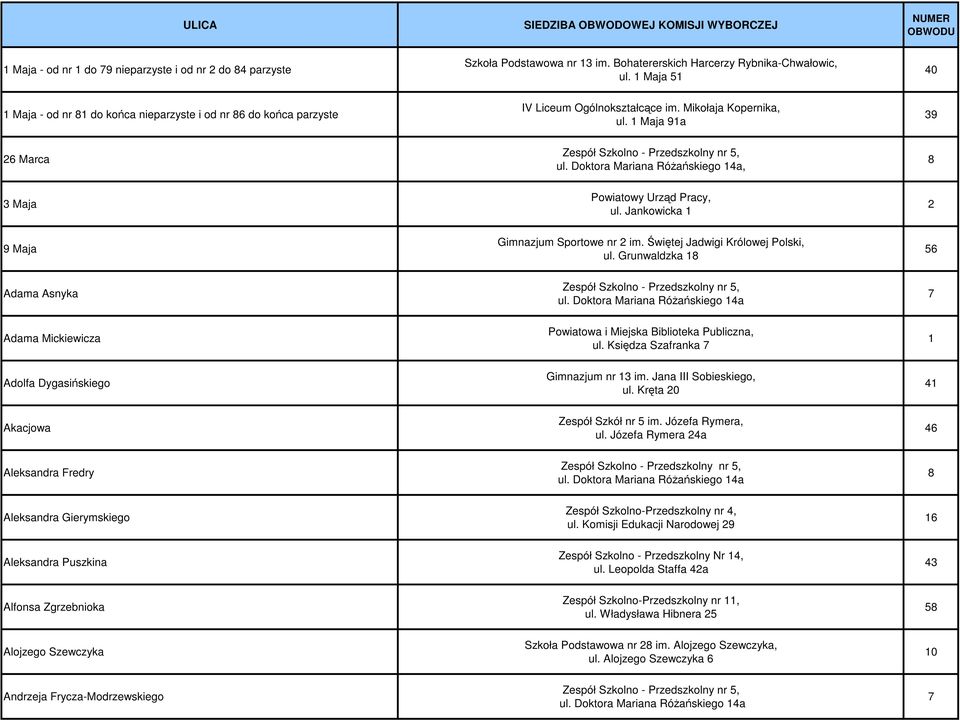 | ULICA | SIEDZIBA OBWODOWEJ KOMISJI WYBORCZEJ | NUMER OBWODU |
|---|---|---|
| 1 Maja - od nr 1 do 79 nieparzyste i od nr 2 do 84 parzyste | Szkoła Podstawowa nr 13 im. Bohatererskich Harcerzy Rybnika-Chwałowic, ul. 1 Maja 51 | 40 |
| 1 Maja - od nr 81 do końca nieparzyste i od nr 86 do końca parzyste | IV Liceum Ogólnokształcące im. Mikołaja Kopernika, ul. 1 Maja 91a | 39 |
| 26 Marca | Zespół Szkolno - Przedszkolny nr 5, ul. Doktora Mariana Różańskiego 14a, | 8 |
| 3 Maja | Powiatowy Urząd Pracy, ul. Jankowicka 1 | 2 |
| 9 Maja | Gimnazjum Sportowe nr 2 im. Świętej Jadwigi Królowej Polski, ul. Grunwaldzka 18 | 56 |
| Adama Asnyka | Zespół Szkolno - Przedszkolny nr 5, ul. Doktora Mariana Różańskiego 14a | 7 |
| Adama Mickiewicza | Powiatowa i Miejska Biblioteka Publiczna, ul. Księdza Szafranka 7 | 1 |
| Adolfa Dygasińskiego | Gimnazjum nr 13 im. Jana III Sobieskiego, ul. Kręta 20 | 41 |
| Akacjowa | Zespół Szkół nr 5 im. Józefa Rymera, ul. Józefa Rymera 24a | 46 |
| Aleksandra Fredry | Zespół Szkolno - Przedszkolny nr 5, ul. Doktora Mariana Różańskiego 14a | 8 |
| Aleksandra Gierymskiego | Zespół Szkolno-Przedszkolny nr 4, ul. Komisji Edukacji Narodowej 29 | 16 |
| Aleksandra Puszkina | Zespół Szkolno - Przedszkolny Nr 14, ul. Leopolda Staffa 42a | 43 |
| Alfonsa Zgrzebnioka | Zespół Szkolno-Przedszkolny nr 11, ul. Władysława Hibnera 25 | 58 |
| Alojzego Szewczyka | Szkoła Podstawowa nr 28 im. Alojzego Szewczyka, ul. Alojzego Szewczyka 6 | 10 |
| Andrzeja Frycza-Modrzewskiego | Zespół Szkolno - Przedszkolny nr 5, ul. Doktora Mariana Różańskiego 14a | 7 |